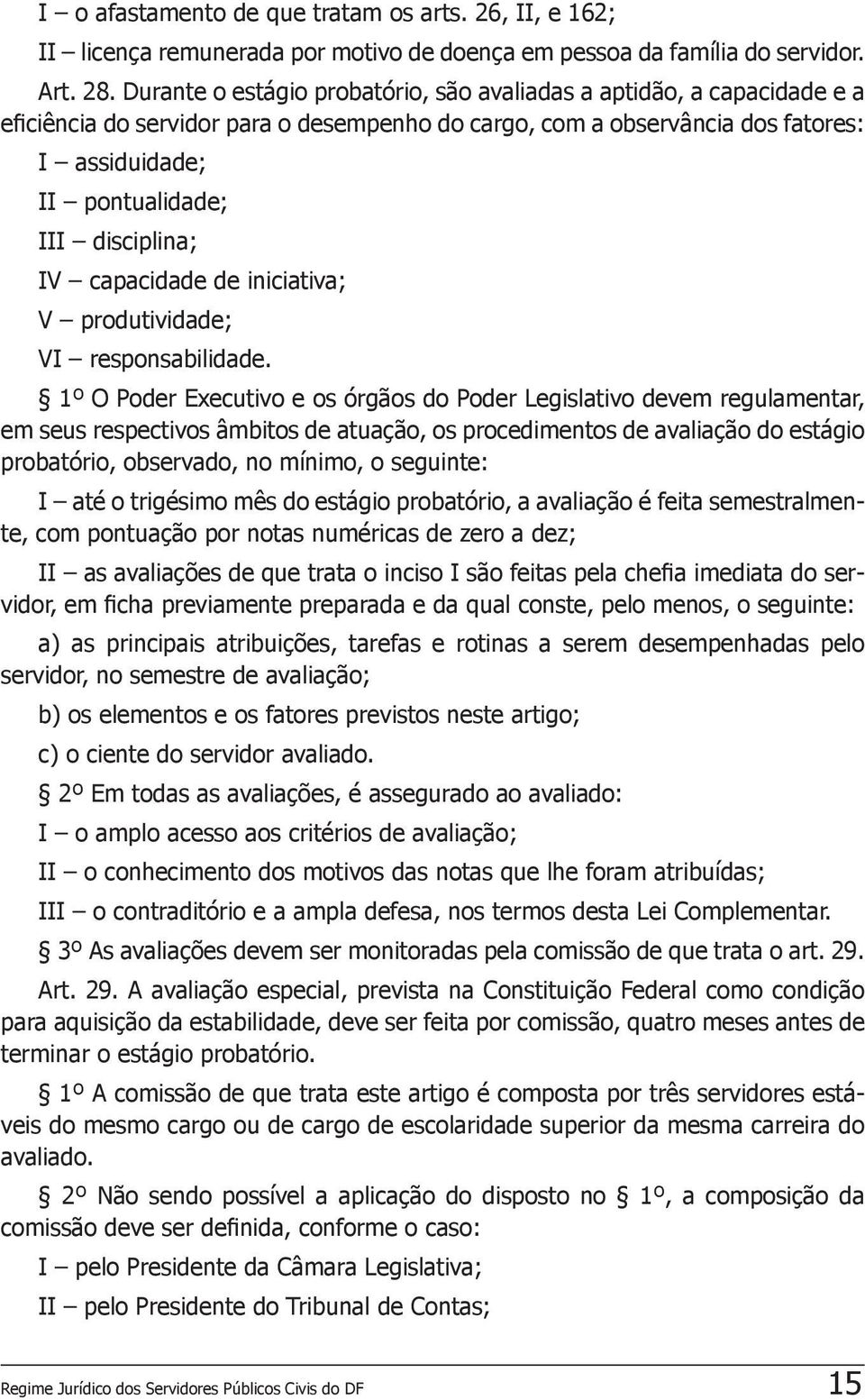 I – o afastamento de que tratam os arts. 26, II, e 162;

II – licença remunerada por motivo de doença em pessoa da família do servidor.

Art. 28. Durante o estágio probatório, são avaliadas a aptidão, a capacidade e a eficiência do servidor para o desempenho do cargo, com a observância dos fatores:

I – assiduidade;

II – pontualidade;

III – disciplina;

IV – capacidade de iniciativa;

V – produtividade;

VI – responsabilidade.

§ 1º O Poder Executivo e os órgãos do Poder Legislativo devem regulamentar, em seus respectivos âmbitos de atuação, os procedimentos de avaliação do estágio probatório, observado, no mínimo, o seguinte:

I – até o trigésimo mês do estágio probatório, a avaliação é feita semestralmente, com pontuação por notas numéricas de zero a dez;

II – as avaliações de que trata o inciso I são feitas pela chefia imediata do servidor, em ficha previamente preparada e da qual conste, pelo menos, o seguinte:

a) as principais atribuições, tarefas e rotinas a serem desempenhadas pelo servidor, no semestre de avaliação;

b) os elementos e os fatores previstos neste artigo;

c) o ciente do servidor avaliado.

§ 2º Em todas as avaliações, é assegurado ao avaliado:

I – o amplo acesso aos critérios de avaliação;

II – o conhecimento dos motivos das notas que lhe foram atribuídas;

III – o contraditório e a ampla defesa, nos termos desta Lei Complementar.

§ 3º As avaliações devem ser monitoradas pela comissão de que trata o art. 29.

Art. 29. A avaliação especial, prevista na Constituição Federal como condição para aquisição da estabilidade, deve ser feita por comissão, quatro meses antes de terminar o estágio probatório.

§ 1º A comissão de que trata este artigo é composta por três servidores estáveis do mesmo cargo ou de cargo de escolaridade superior da mesma carreira do avaliado.

§ 2º Não sendo possível a aplicação do disposto no § 1º, a composição da comissão deve ser definida, conforme o caso:

I – pelo Presidente da Câmara Legislativa;

II – pelo Presidente do Tribunal de Contas;

Regime Jurídico dos Servidores Públicos Civis do DF 15